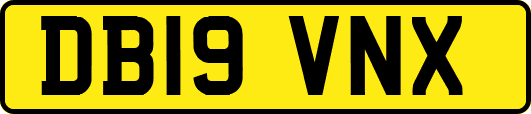 DB19 VNX